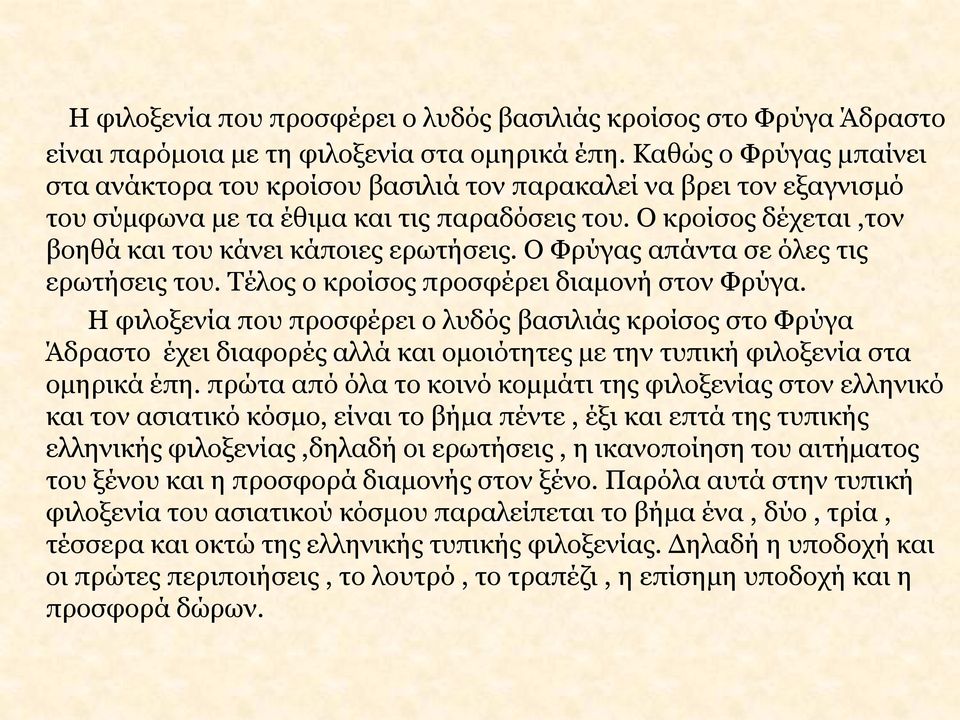 Η φιλοξενία που προσφέρει ο λυδός βασιλιάς κροίσος στο Φρύγα Άδραστο είναι παρόμοια με τη φιλοξενία στα ομηρικά έπη. Καθώς ο Φρύγας μπαίνει στα ανάκτορα του κροίσου βασιλιά τον παρακαλεί να βρει τον εξαγνισμό του σύμφωνα με τα έθιμα και τις παραδόσεις του. Ο κροίσος δέχεται ,τον βοηθά και του κάνει κάποιες ερωτήσεις. Ο Φρύγας απάντα σε όλες τις ερωτήσεις του. Τέλος ο κροίσος προσφέρει διαμονή στον Φρύγα.

Η φιλοξενία που προσφέρει ο λυδός βασιλιάς κροίσος στο Φρύγα Άδραστο έχει διαφορές αλλά και ομοιότητες με την τυπική φιλοξενία στα ομηρικά έπη. πρώτα από όλα το κοινό κομμάτι της φιλοξενίας στον ελληνικό και τον ασιατικό κόσμο, είναι το βήμα πέντε , έξι και επτά της τυπικής ελληνικής φιλοξενίας ,δηλαδή οι ερωτήσεις , η ικανοποίηση του αιτήματος του ξένου και η προσφορά διαμονής στον ξένο. Παρόλα αυτά στην τυπική φιλοξενία του ασιατικού κόσμου παραλείπεται το βήμα ένα , δύο , τρία , τέσσερα και οκτώ της ελληνικής τυπικής φιλοξενίας. Δηλαδή η υποδοχή και οι πρώτες περιποιήσεις , το λουτρό , το τραπέζι , η επίσημη υποδοχή και η προσφορά δώρων.